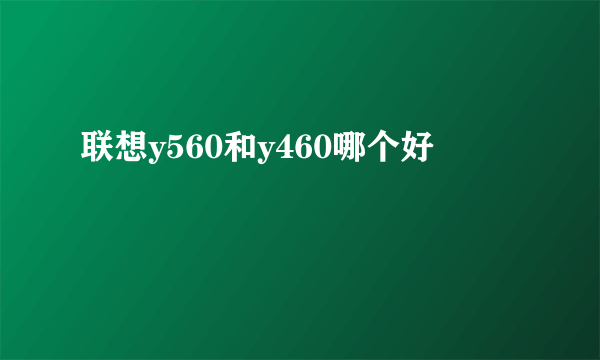 联想y560和y460哪个好